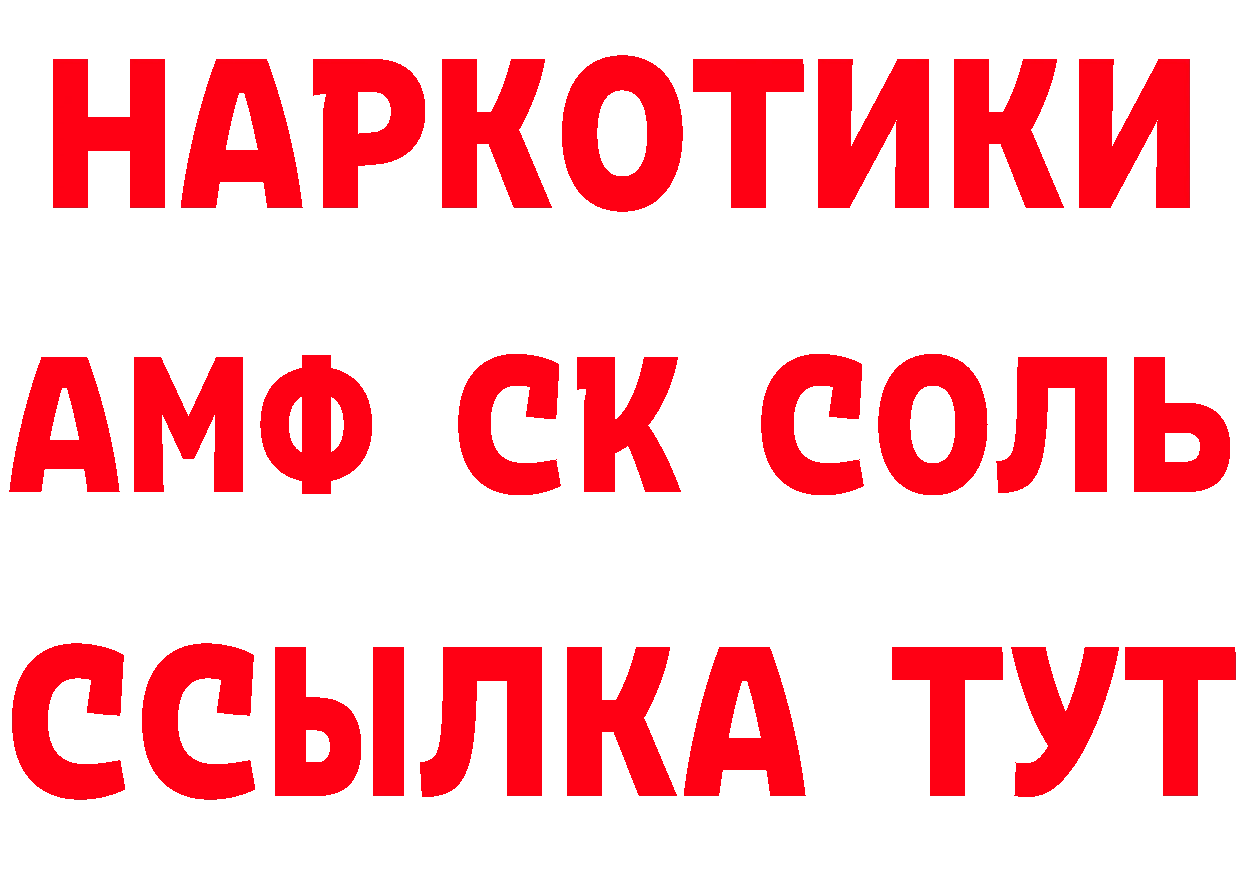 НАРКОТИКИ

АМФ СК СОЛЬ

ССЫЛКА ТУТ